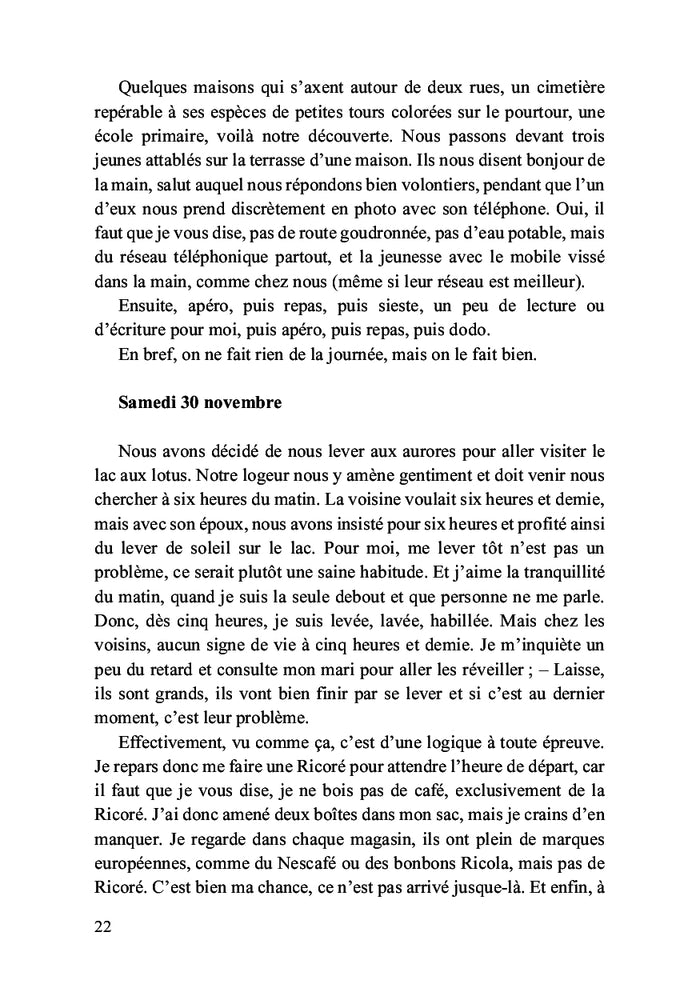 Quelques maisons qui s'axent autour de deux rues, un cimetière repérable à ses espèces de petites tours colorées sur le pourtour, une école primaire, voilà notre découverte. Nous passons devant trois jeunes attablés sur la terrasse d'une maison. Ils nous disent bonjour de la main, salut auquel nous répondons bien volontiers, pendant que l'un d'eux nous prend discrètement en photo avec son téléphone. Oui, il faut que je vous dise, pas de route goudronnée, pas d'eau potable, mais du réseau téléphonique partout, et la jeunesse avec le mobile vissé dans la main, comme chez nous (même si leur réseau est meilleur).

Ensuite, apéro, puis repas, puis sieste, un peu de lecture ou d'écriture pour moi, puis apéro, puis repas, puis dodo.

En bref, on ne fait rien de la journée, mais on le fait bien.

Samedi 30 novembre

Nous avons décidé de nous lever aux aurores pour aller visiter le lac aux lotus. Notre logeur nous y amène gentiment et doit venir nous chercher à six heures du matin. La voisine voulait six heures et demie, mais avec son époux, nous avons insisté pour six heures et profité ainsi du lever de soleil sur le lac. Pour moi, me lever tôt n'est pas un problème, ce serait plutôt une saine habitude. Et j'aime la tranquillité du matin, quand je suis la seule debout et que personne ne me parle. Donc, dès cinq heures, je suis levée, lavée, habillée. Mais chez les voisins, aucun signe de vie à cinq heures et demie. Je m'inquiète un peu du retard et consulte mon mari pour aller les réveiller ; – Laisse, ils sont grands, ils vont bien finir par se lever et si c'est au dernier moment, c'est leur problème.

Effectivement, vu comme ça, c'est d'une logique à toute épreuve. Je repars donc me faire une Ricoré pour attendre l'heure de départ, car il faut que je vous dise, je ne bois pas de café, exclusivement de la Ricoré. J'ai donc amené deux boîtes dans mon sac, mais je crains d'en manquer. Je regarde dans chaque magasin, ils ont plein de marques européennes, comme du Nescafé ou des bonbons Ricola, mais pas de Ricoré. C'est bien ma chance, ce n'est pas arrivé jusque-là. Et enfin, à

22